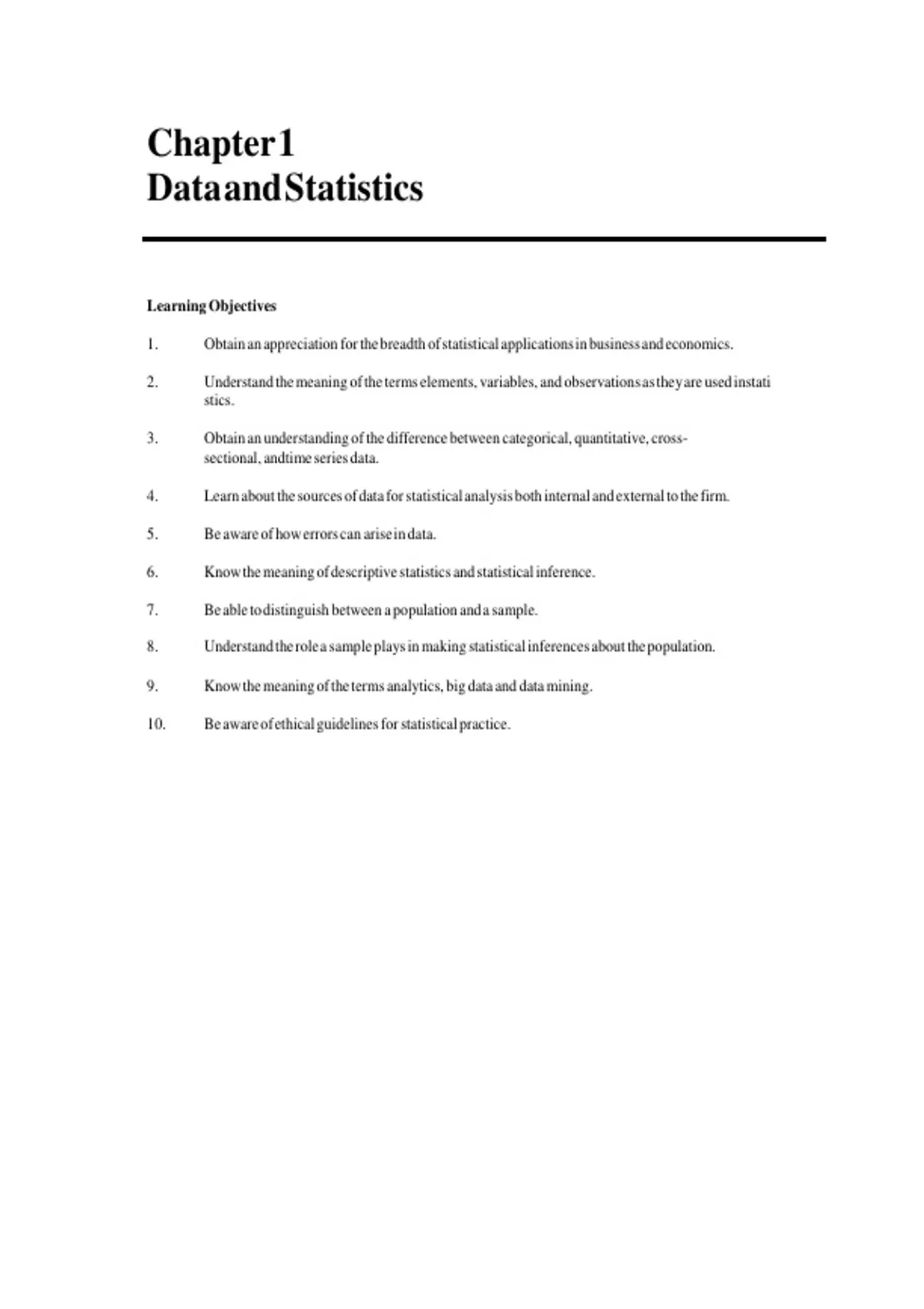 Chapter 1
Data and Statistics

Learning Objectives

1. Obtain an appreciation for the breadth of statistical applications in business and economics.

2. Understand the meaning of the terms elements, variables, and observations as they are used in statistics.

3. Obtain an understanding of the difference between categorical, quantitative, cross-sectional, and time series data.

4. Learn about the sources of data for statistical analysis both internal and external to the firm.

5. Be aware of how errors can arise in data.

6. Know the meaning of descriptive statistics and statistical inference.

7. Be able to distinguish between a population and a sample.

8. Understand the role a sample plays in making statistical inferences about the population.

9. Know the meaning of the terms analytics, big data and data mining.

10. Be aware of ethical guidelines for statistical practice.